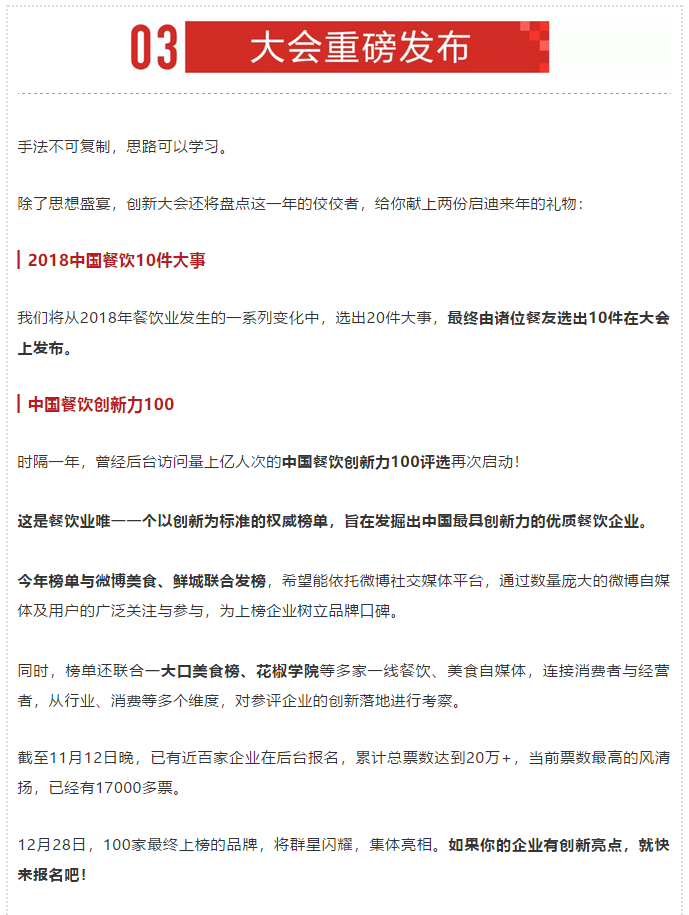 03 大会重磅发布

手法不可复制，思路可以学习。

除了思想盛宴，创新大会还将盘点这一年的佼佼者，给你献上两份启迪来年的礼物：

2018中国餐饮10件大事

我们将从2018年餐饮业发生的一系列变化中，选出20件大事，最终由诸位餐友选出10件在大会上发布。

中国餐饮创新力100

时隔一年，曾经后台访问量上亿人次的中国餐饮创新力100评选再次启动！

这是餐饮业唯一一个以创新为标准的权威榜单，旨在发掘出中国最具创新力的优质餐饮企业。

今年榜单与微博美食、鲜城联合发榜，希望能依托微博社交媒体平台，通过数量庞大的微博自媒体及用户的广泛关注与参与，为上榜企业树立品牌口碑。

同时，榜单还联合一大口美食榜、花椒学院等多家一线餐饮、美食自媒体，连接消费者与经营者，从行业、消费等多个维度，对参评企业的创新落地进行考察。

截至11月12日晚，已有近百家企业在后台报名，累计总票数达到20万+，当前票数最高的风清扬，已经有17000多票。

12月28日，100家最终上榜的品牌，将群星闪耀，集体亮相。如果你的企业有创新亮点，就快来报名吧！